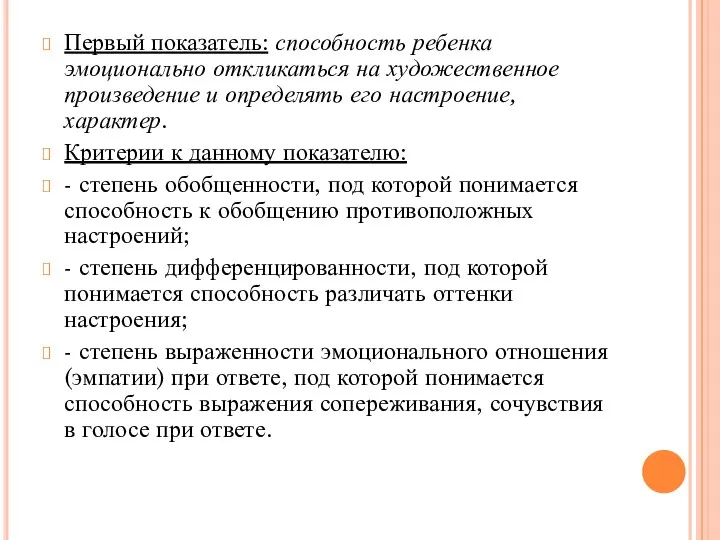 Первый показатель: способность ребенка эмоционально откликаться на художественное произведение и определять его настроение, характер.

Критерии к данному показателю:

- степень обобщенности, под которой понимается способность к обобщению противоположных настроений;

- степень дифференцированности, под которой понимается способность различать оттенки настроения;

- степень выраженности эмоционального отношения (эмпатии) при ответе, под которой понимается способность выражения сопереживания, сочувствия в голосе при ответе.